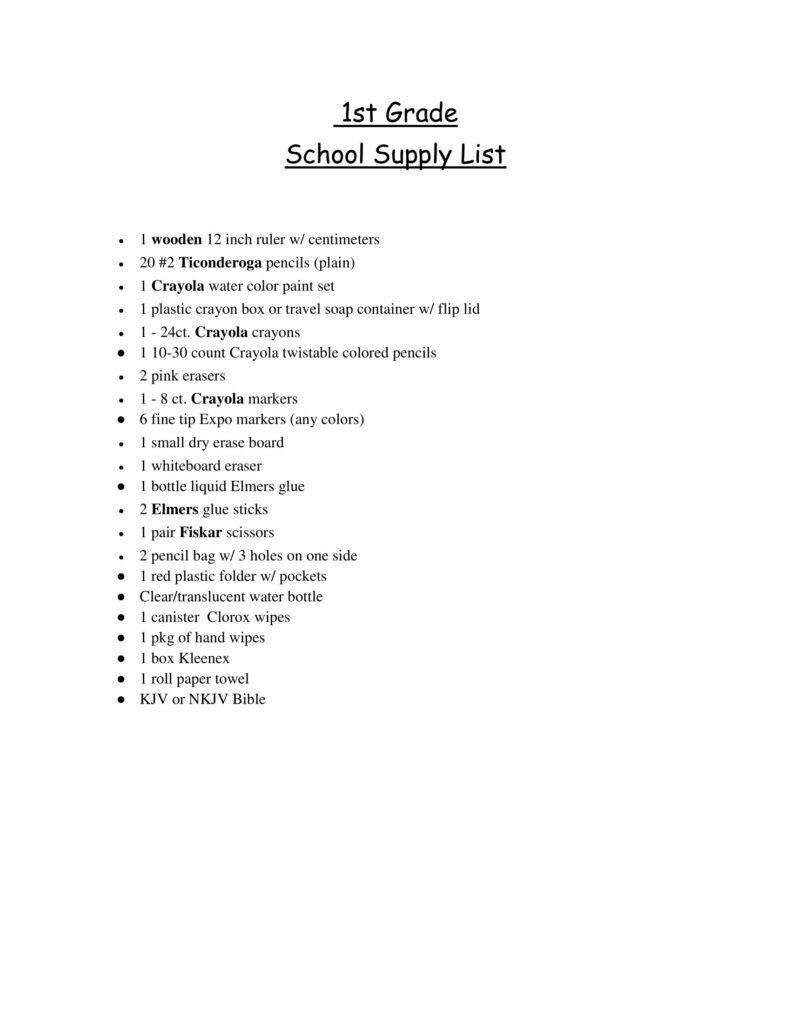 1st Grade
School Supply List

- 1 wooden 12 inch ruler w/ centimeters
- 20 #2 Ticonderoga pencils (plain)
- 1 Crayola water color paint set
- 1 plastic crayon box or travel soap container w/ flip lid
- 1 - 24ct. Crayola crayons
- 1 10-30 count Crayola twistable colored pencils
- 2 pink erasers
- 1 - 8 ct. Crayola markers
- 6 fine tip Expo markers (any colors)
- 1 small dry erase board
- 1 whiteboard eraser
- 1 bottle liquid Elmers glue
- 2 Elmers glue sticks
- 1 pair Fiskar scissors
- 2 pencil bag w/ 3 holes on one side
- 1 red plastic folder w/ pockets
- Clear/translucent water bottle
- 1 canister Clorox wipes
- 1 pkg of hand wipes
- 1 box Kleenex
- 1 roll paper towel
- KJV or NKJV Bible